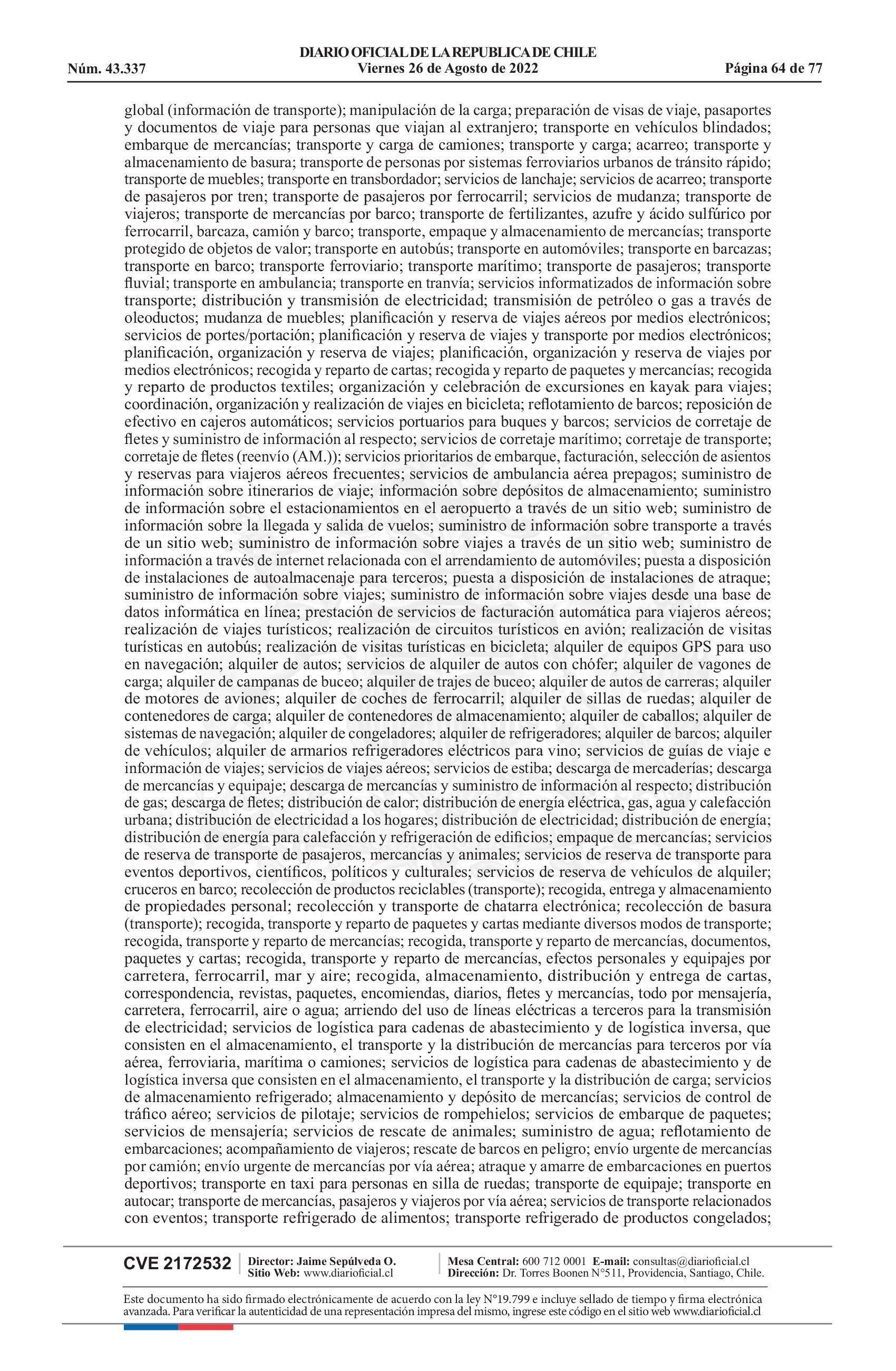 DIARIO OFICIAL DE LA REPUBLICA DE CHILE
Núm. 43.337 Viernes 26 de Agosto de 2022 Página 64 de 77

global (información de transporte); manipulación de la carga; preparación de visas de viaje, pasaportes y documentos de viaje para personas que viajan al extranjero; transporte en vehículos blindados; embarque de mercancías; transporte y carga de camiones; transporte y carga; acarreo; transporte y almacenamiento de basura; transporte de personas por sistemas ferroviarios urbanos de tránsito rápido; transporte de muebles; transporte en transbordador; servicios de lanchaje; servicios de acarreo; transporte de pasajeros por tren; transporte de pasajeros por ferrocarril; servicios de mudanza; transporte de viajeros; transporte de mercancías por barco; transporte de fertilizantes, azufre y ácido sulfúrico por ferrocarril, barcaza, camión y barco; transporte, empaque y almacenamiento de mercancías; transporte protegido de objetos de valor; transporte en autobús; transporte en automóviles; transporte en barcazas; transporte en barco; transporte ferroviario; transporte marítimo; transporte de pasajeros; transporte fluvial; transporte en ambulancia; transporte en tranvía; servicios informatizados de información sobre transporte; distribución y transmisión de electricidad; transmisión de petróleo o gas a través de oleoductos; mudanza de muebles; planificación y reserva de viajes aéreos por medios electrónicos; servicios de portes/portación; planificación y reserva de viajes y transporte por medios electrónicos; planificación, organización y reserva de viajes; planificación, organización y reserva de viajes por medios electrónicos; recogida y reparto de cartas; recogida y reparto de paquetes y mercancías; recogida y reparto de productos textiles; organización y celebración de excursiones en kayak para viajes; coordinación, organización y realización de viajes en bicicleta; reflotamiento de barcos; reposición de efectivo en cajeros automáticos; servicios portuarios para buques y barcos; servicios de corretaje de fletes y suministro de información al respecto; servicios de corretaje marítimo; corretaje de transporte; corretaje de fletes (reenvío (AM.)); servicios prioritarios de embarque, facturación, selección de asientos y reservas para viajeros aéreos frecuentes; servicios de ambulancia aérea prepagos; suministro de información sobre itinerarios de viaje; información sobre depósitos de almacenamiento; suministro de información sobre el estacionamientos en el aeropuerto a través de un sitio web; suministro de información sobre la llegada y salida de vuelos; suministro de información sobre transporte a través de un sitio web; suministro de información sobre viajes a través de un sitio web; suministro de información a través de internet relacionada con el arrendamiento de automóviles; puesta a disposición de instalaciones de autoalmacenaje para terceros; puesta a disposición de instalaciones de atraque; suministro de información sobre viajes; suministro de información sobre viajes desde una base de datos informática en línea; prestación de servicios de facturación automática para viajeros aéreos; realización de viajes turísticos; realización de circuitos turísticos en avión; realización de visitas turísticas en autobús; realización de visitas turísticas en bicicleta; alquiler de equipos GPS para uso en navegación; alquiler de autos; servicios de alquiler de autos con chófer; alquiler de vagones de carga; alquiler de campanas de buceo; alquiler de trajes de buceo; alquiler de autos de carreras; alquiler de motores de aviones; alquiler de coches de ferrocarril; alquiler de sillas de ruedas; alquiler de contenedores de carga; alquiler de contenedores de almacenamiento; alquiler de caballos; alquiler de sistemas de navegación; alquiler de congeladores; alquiler de refrigeradores; alquiler de barcos; alquiler de vehículos; alquiler de armarios refrigeradores eléctricos para vino; servicios de guías de viaje e información de viajes; servicios de viajes aéreos; servicios de estiba; descarga de mercaderías; descarga de mercancías y equipaje; descarga de mercancías y suministro de información al respecto; distribución de gas; descarga de fletes; distribución de calor; distribución de energía eléctrica, gas, agua y calefacción urbana; distribución de electricidad a los hogares; distribución de electricidad; distribución de energía; distribución de energía para calefacción y refrigeración de edificios; empaque de mercancías; servicios de reserva de transporte de pasajeros, mercancías y animales; servicios de reserva de transporte para eventos deportivos, científicos, políticos y culturales; servicios de reserva de vehículos de alquiler; cruceros en barco; recolección de productos reciclables (transporte); recogida, entrega y almacenamiento de propiedades personal; recolección y transporte de chatarra electrónica; recolección de basura (transporte); recogida, transporte y reparto de paquetes y cartas mediante diversos modos de transporte; recogida, transporte y reparto de mercancías; recogida, transporte y reparto de mercancías, documentos, paquetes y cartas; recogida, transporte y reparto de mercancías, efectos personales y equipajes por carretera, ferrocarril, mar y aire; recogida, almacenamiento, distribución y entrega de cartas, correspondencia, revistas, paquetes, encomiendas, diarios, fletes y mercancías, todo por mensajería, carretera, ferrocarril, aire o agua; arriendo del uso de líneas eléctricas a terceros para la transmisión de electricidad; servicios de logística para cadenas de abastecimiento y de logística inversa, que consisten en el almacenamiento, el transporte y la distribución de mercancías para terceros por vía aérea, ferroviaria, marítima o camiones; servicios de logística para cadenas de abastecimiento y de logística inversa que consisten en el almacenamiento, el transporte y la distribución de carga; servicios de almacenamiento refrigerado; almacenamiento y depósito de mercancías; servicios de control de tráfico aéreo; servicios de pilotaje; servicios de rompehielos; servicios de embarque de paquetes; servicios de mensajería; servicios de rescate de animales; suministro de agua; reflotamiento de embarcaciones; acompañamiento de viajeros; rescate de barcos en peligro; envío urgente de mercancías por camión; envío urgente de mercancías por vía aérea; atraque y amarre de embarcaciones en puertos deportivos; transporte en taxi para personas en silla de ruedas; transporte de equipaje; transporte en autocar; transporte de mercancías, pasajeros y viajeros por vía aérea; servicios de transporte relacionados con eventos; transporte refrigerado de alimentos; transporte refrigerado de productos congelados;

CVE 2172532 Director: Jaime Sepúlveda O. Sitio Web: www.diarioficial.cl Mesa Central: 600 712 0001 E-mail: consultas@diarioficial.cl Dirección: Dr. Torres Boonen N°511, Providencia, Santiago, Chile.

Este documento ha sido firmado electrónicamente de acuerdo con la ley N°19.799 e incluye sellado de tiempo y firma electrónica avanzada. Para verificar la autenticidad de una representación impresa del mismo, ingrese este código en el sitio web www.diarioficial.cl